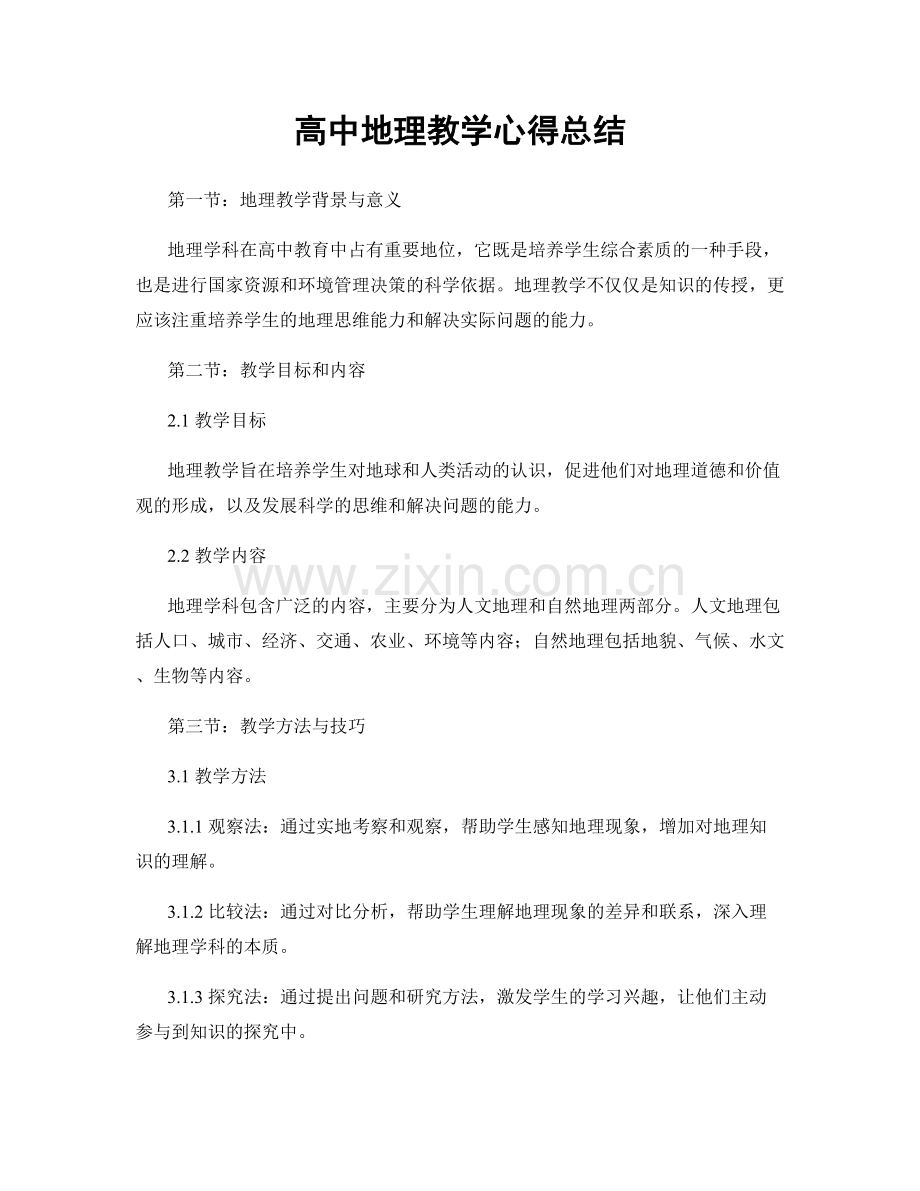 高中地理教学心得总结

第一节：地理教学背景与意义

地理学科在高中教育中占有重要地位，它既是培养学生综合素质的一种手段，也是进行国家资源和环境管理决策的科学依据。地理教学不仅仅是知识的传授，更应该注重培养学生的地理思维能力和解决实际问题的能力。

第二节：教学目标和内容

2.1 教学目标

地理教学旨在培养学生对地球和人类活动的认识，促进他们对地理道德和价值观的形成，以及发展科学的思维和解决问题的能力。

2.2 教学内容

www.zixin.com.cn

地理学科包含广泛的内容，主要分为人文地理和自然地理两部分。人文地理包括人口、城市、经济、交通、农业、环境等内容；自然地理包括地貌、气候、水文、生物等内容。

第三节：教学方法与技巧

3.1 教学方法

3.1.1 观察法：通过实地考察和观察，帮助学生感知地理现象，增加对地理知识的理解。

3.1.2 比较法：通过对比分析，帮助学生理解地理现象的差异和联系，深入理解地理学科的本质。

3.1.3 探究法：通过提出问题和研究方法，激发学生的学习兴趣，让他们主动参与到知识的探究中。